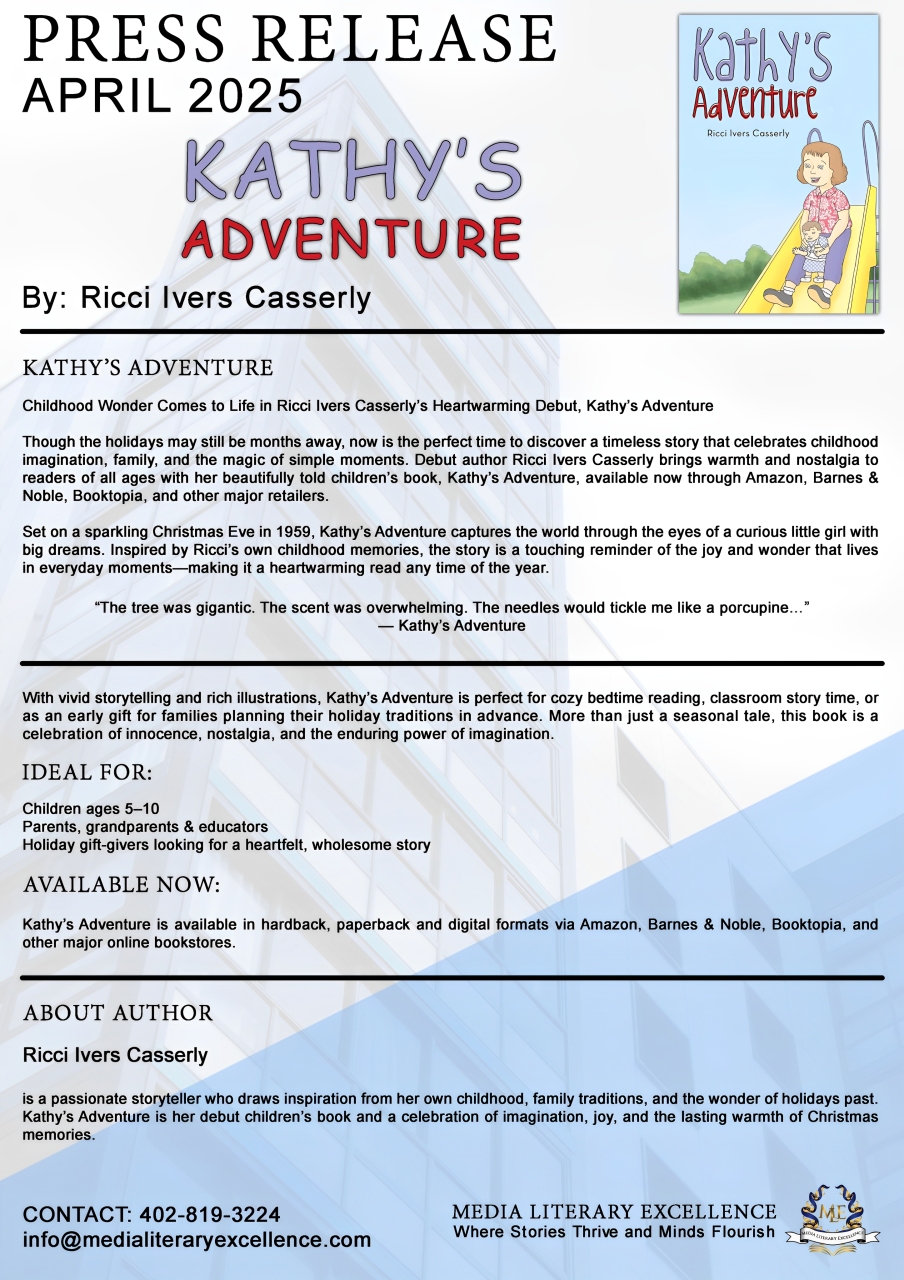 PRESS RELEASE
APRIL 2025

KATHY'S
ADVENTURE

By: Ricci Ivers Casserly

Kathy's Adventure
Ricci Ivers Casserly

KATHY'S ADVENTURE

Childhood Wonder Comes to Life in Ricci Ivers Casserly's Heartwarming Debut, Kathy's Adventure

Though the holidays may still be months away, now is the perfect time to discover a timeless story that celebrates childhood imagination, family, and the magic of simple moments. Debut author Ricci Ivers Casserly brings warmth and nostalgia to readers of all ages with her beautifully told children's book, Kathy's Adventure, available now through Amazon, Barnes & Noble, Booktopia, and other major retailers.

Set on a sparkling Christmas Eve in 1959, Kathy's Adventure captures the world through the eyes of a curious little girl with big dreams. Inspired by Ricci's own childhood memories, the story is a touching reminder of the joy and wonder that lives in everyday moments—making it a heartwarming read any time of the year.

"The tree was gigantic. The scent was overwhelming. The needles would tickle me like a porcupine…"
— Kathy's Adventure

With vivid storytelling and rich illustrations, Kathy's Adventure is perfect for cozy bedtime reading, classroom story time, or as an early gift for families planning their holiday traditions in advance. More than just a seasonal tale, this book is a celebration of innocence, nostalgia, and the enduring power of imagination.

IDEAL FOR:

Children ages 5–10
Parents, grandparents & educators
Holiday gift-givers looking for a heartfelt, wholesome story

AVAILABLE NOW:

Kathy's Adventure is available in hardback, paperback and digital formats via Amazon, Barnes & Noble, Booktopia, and other major online bookstores.

ABOUT AUTHOR

Ricci Ivers Casserly

is a passionate storyteller who draws inspiration from her own childhood, family traditions, and the wonder of holidays past. Kathy's Adventure is her debut children's book and a celebration of imagination, joy, and the lasting warmth of Christmas memories.

CONTACT: 402-819-3224
info@medialiteraryexcellence.com

MEDIA LITERARY EXCELLENCE
Where Stories Thrive and Minds Flourish
MLE
MEDIA LITERARY EXCELLENCE